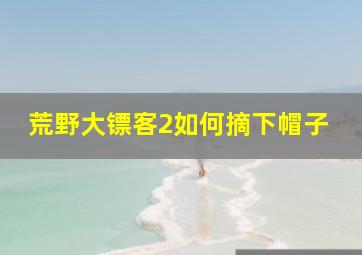 荒野大镖客2如何摘下帽子